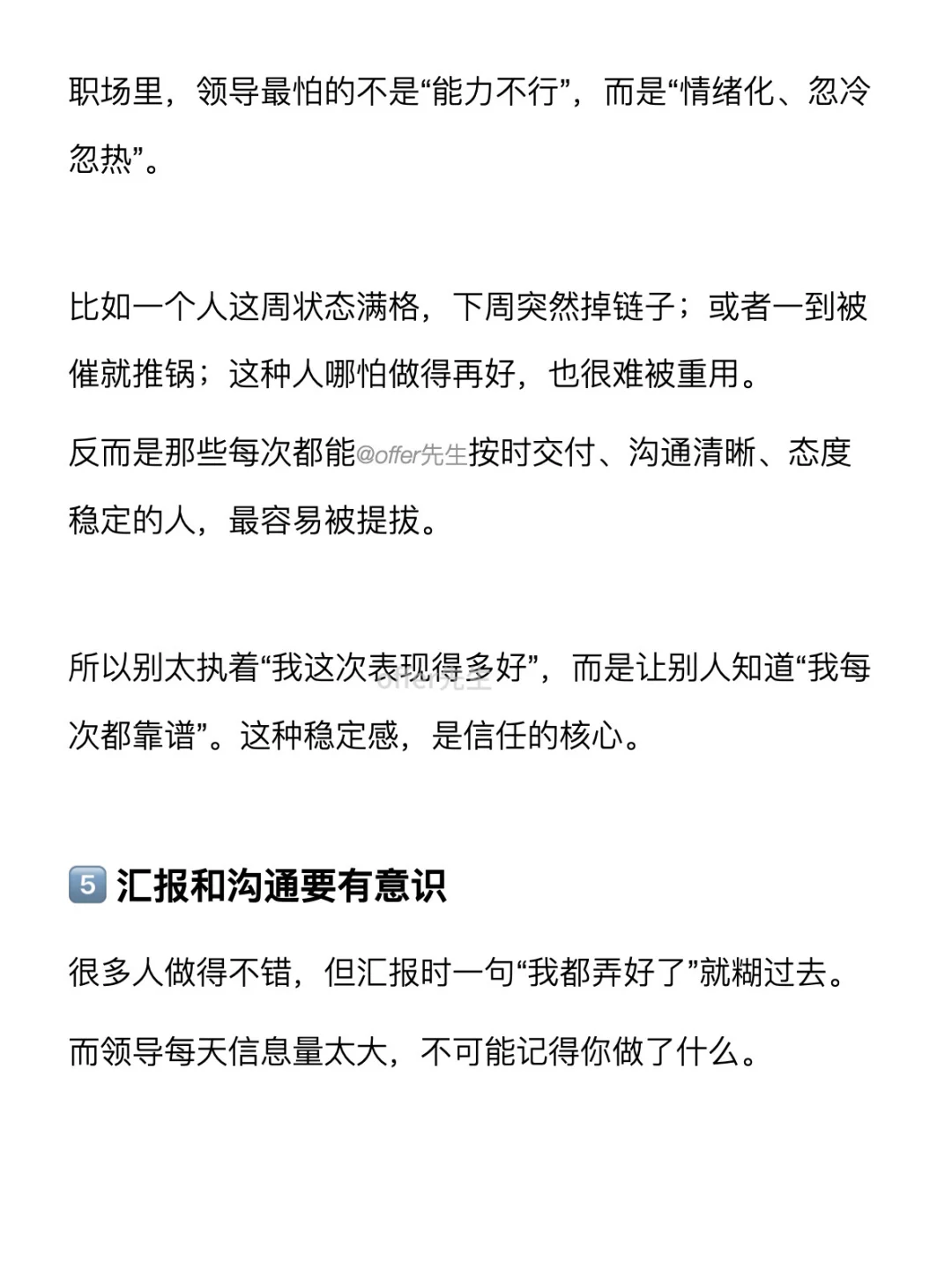 职场里，领导最怕的不是“能力不行”，而是“情绪化、忽冷忽热”。

比如一个人这周状态满格，下周突然掉链子；或者一到被催就推锅；这种人哪怕做得再好，也很难被重用。

反而是那些每次都能@offer先生按时交付、沟通清晰、态度稳定的人，最容易被提拔。

所以别太执着“我这次表现得多好”，而是让别人知道“我每次都靠谱”。这种稳定感，是信任的核心。

offer先生

5 汇报和沟通要有意识

很多人做得不错，但汇报时一句“我都弄好了”就糊过去。

而领导每天信息量太大，不可能记得你做了什么。